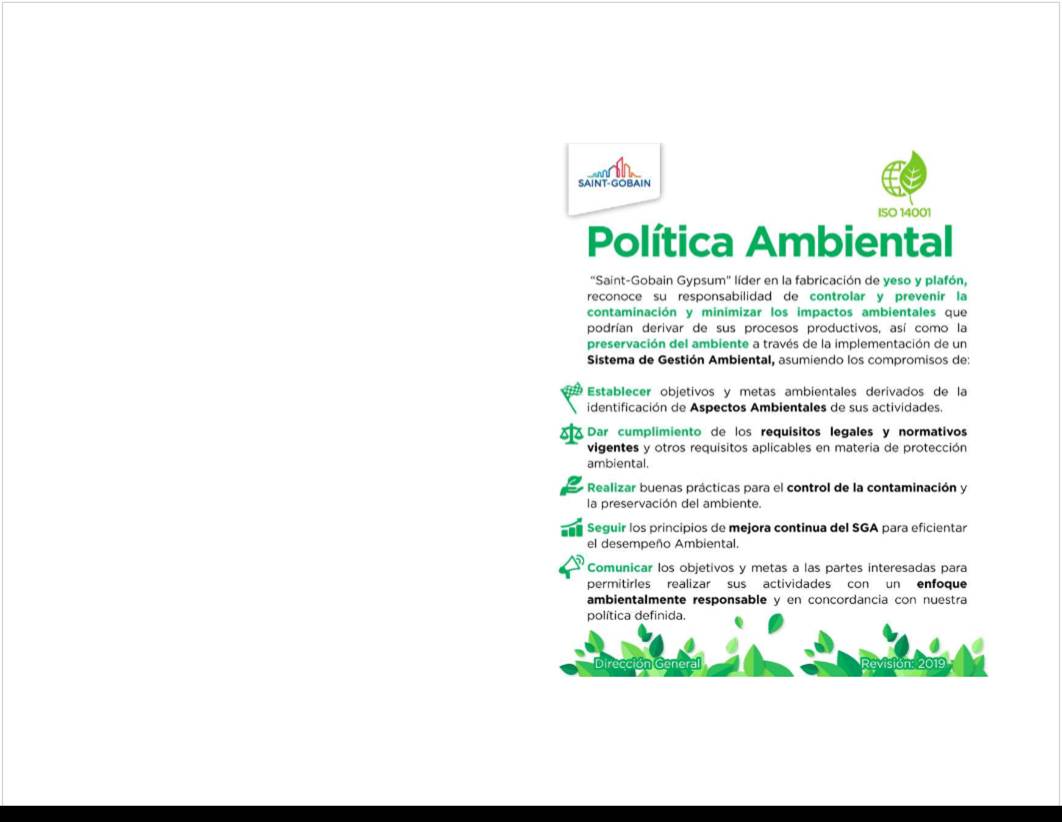 SAINT-GOBAIN

ISO 14001

Política Ambiental

"Saint-Gobain Gypsum" líder en la fabricación de yeso y plafón, reconoce su responsabilidad de controlar y prevenir la contaminación y minimizar los impactos ambientales que podrían derivar de sus procesos productivos, así como la preservación del ambiente a través de la implementación de un Sistema de Gestión Ambiental, asumiendo los compromisos de:

Establecer objetivos y metas ambientales derivados de la identificación de Aspectos Ambientales de sus actividades.

Dar cumplimiento de los requisitos legales y normativos vigentes y otros requisitos aplicables en materia de protección ambiental.

Realizar buenas prácticas para el control de la contaminación y la preservación del ambiente.

Seguir los principios de mejora continua del SGA para eficientar el desempeño Ambiental.

Comunicar los objetivos y metas a las partes interesadas para permitirles realizar sus actividades con un enfoque ambientalmente responsable y en concordancia con nuestra política definida.

Dirección General

Revisión: 2019